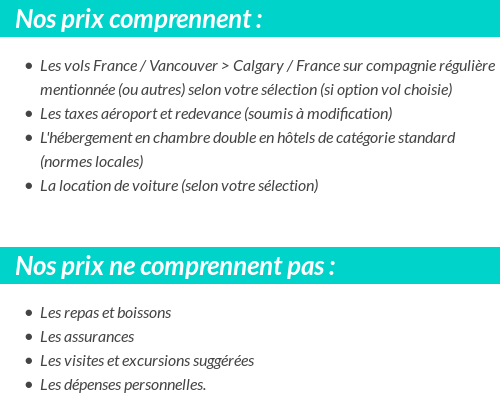 Nos prix comprennent :

- Les vols France / Vancouver > Calgary / France sur compagnie régulière mentionnée (ou autres) selon votre sélection (si option vol choisie)
- Les taxes aéroport et redevance (soumis à modification)
- L'hébergement en chambre double en hôtels de catégorie standard (normes locales)
- La location de voiture (selon votre sélection)

Nos prix ne comprennent pas :

- Les repas et boissons
- Les assurances
- Les visites et excursions suggérées
- Les dépenses personnelles.